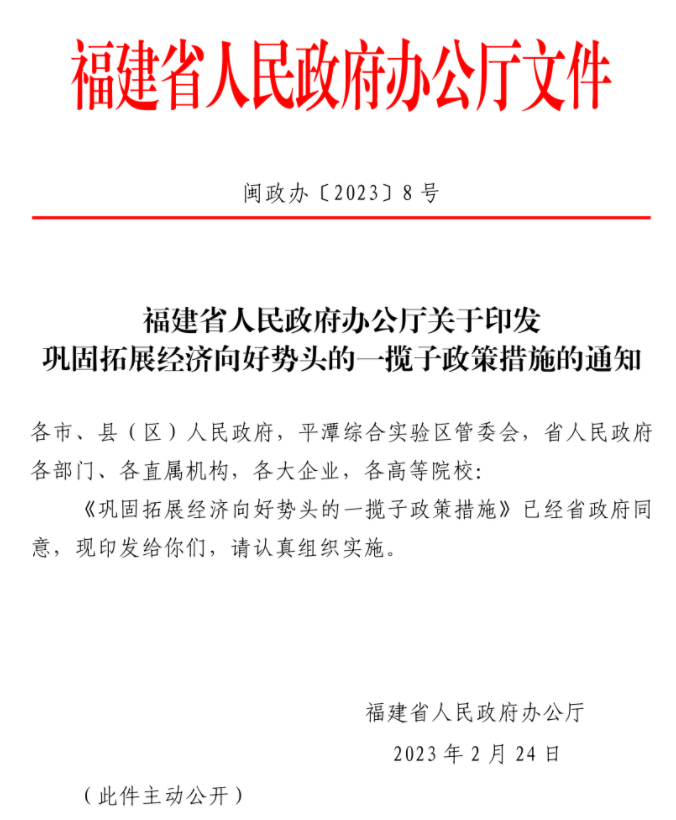 福建省人民政府办公厅文件

闽政办〔2023〕8号

福建省人民政府办公厅关于印发
巩固拓展经济向好势头的一揽子政策措施的通知

各市、县（区）人民政府，平潭综合实验区管委会，省人民政府各部门、各直属机构，各大企业，各高等院校：

《巩固拓展经济向好势头的一揽子政策措施》已经省政府同意，现印发给你们，请认真组织实施。

福建省人民政府办公厅

2023年2月24日

（此件主动公开）